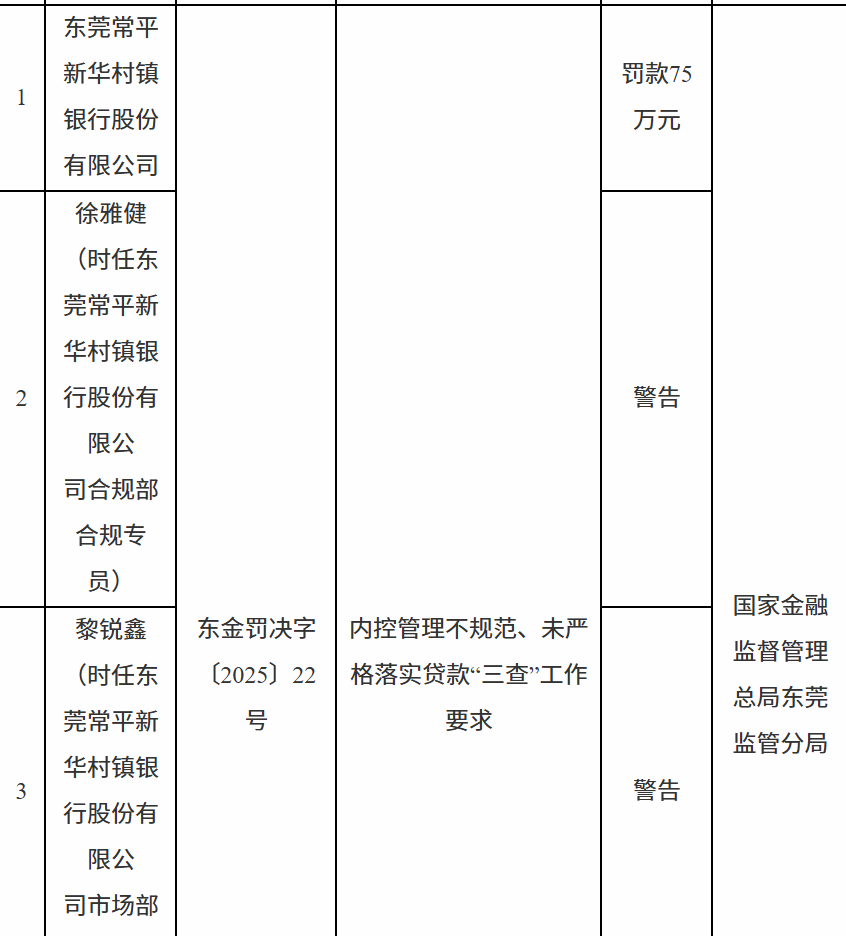 | 1 | 东莞常平新华村镇银行股份有限公司 | 东金罚决字〔2025〕22号 | 内控管理不规范、未严格落实贷款“三查”工作要求 | 罚款75万元 | 国家金融监督管理总局东莞监管分局 |
|---|---|---|---|---|---|
| 2 | 徐雅健（时任东莞常平新华村镇银行股份有限公司合规部合规专员） | | | 警告 | |
| 3 | 黎锐鑫（时任东莞常平新华村镇银行股份有限公司市场部 | | | 警告 | |